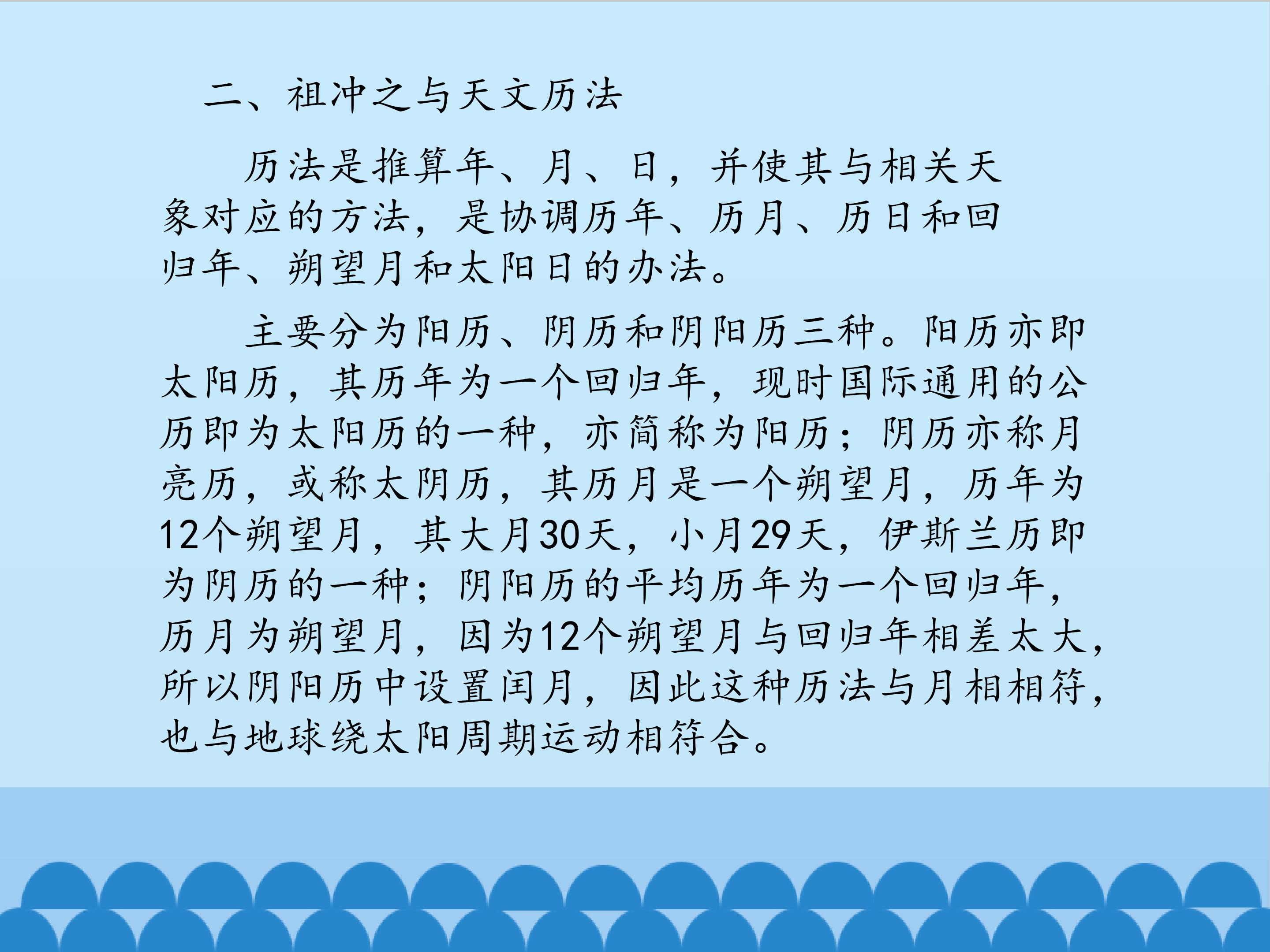 二、祖冲之与天文历法

历法是推算年、月、日，并使其与相关天象对应的方法，是协调历年、历月、历日和回归年、朔望月和太阳日的办法。

主要分为阳历、阴历和阴阳历三种。阳历亦即太阳历，其历年为一个回归年，现时国际通用的公历即为太阳历的一种，亦简称为阳历；阴历亦称月亮历，或称太阴历，其历月是一个朔望月，历年为12个朔望月，其大月30天，小月29天，伊斯兰历即为阴历的一种；阴阳历的平均历年为一个回归年，历月为朔望月，因为12个朔望月与回归年相差太大，所以阴阳历中设置闰月，因此这种历法与月相相符，也与地球绕太阳周期运动相符合。